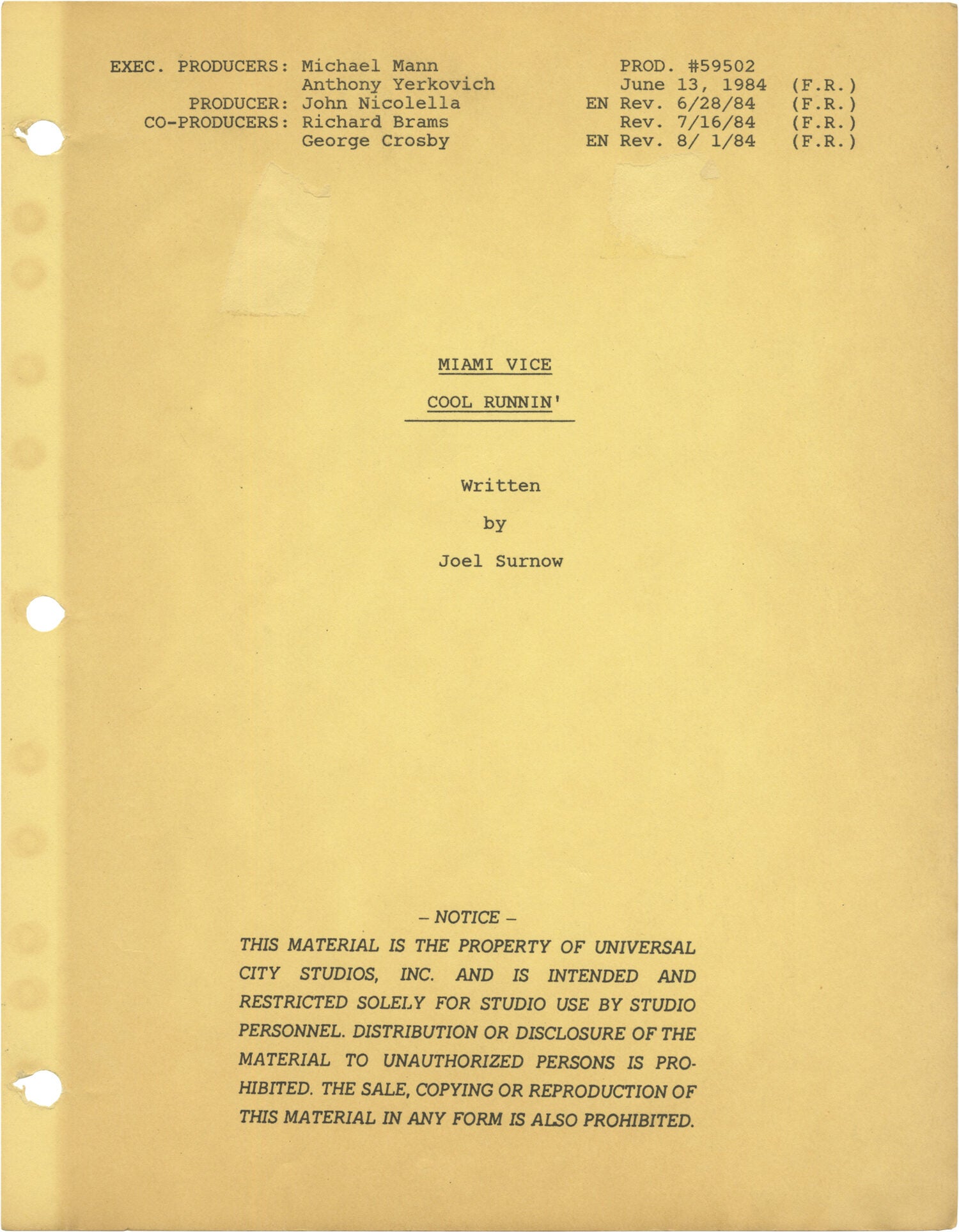 EXEC. PRODUCERS: Michael Mann
Anthony Yerkovich
PRODUCER: John Nicolella
CO-PRODUCERS: Richard Brams
George Crosby

PROD. #59502
June 13, 1984 (F.R.)
EN Rev. 6/28/84 (F.R.)
Rev. 7/16/84 (F.R.)
EN Rev. 8/ 1/84 (F.R.)

MIAMI VICE

COOL RUNNIN'

Written

by

Joel Surnow

– NOTICE –

THIS MATERIAL IS THE PROPERTY OF UNIVERSAL CITY STUDIOS, INC. AND IS INTENDED AND RESTRICTED SOLELY FOR STUDIO USE BY STUDIO PERSONNEL. DISTRIBUTION OR DISCLOSURE OF THE MATERIAL TO UNAUTHORIZED PERSONS IS PROHIBITED. THE SALE, COPYING OR REPRODUCTION OF THIS MATERIAL IN ANY FORM IS ALSO PROHIBITED.